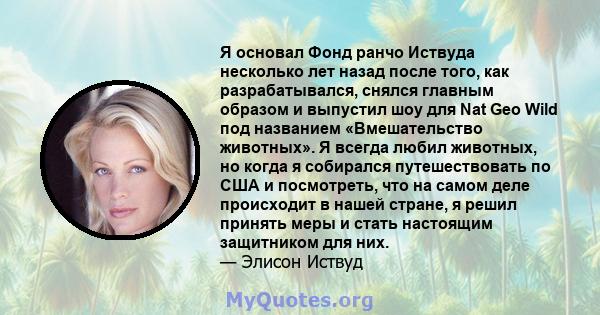 Я основал Фонд ранчо Иствуда несколько лет назад после того, как разрабатывался, снялся главным образом и выпустил шоу для Nat Geo Wild под названием «Вмешательство животных». Я всегда любил животных, но когда я собирался путешествовать по США и посмотреть, что на самом деле происходит в нашей стране, я решил принять меры и стать настоящим защитником для них.
— Элисон Иствуд

MyQuotes.org